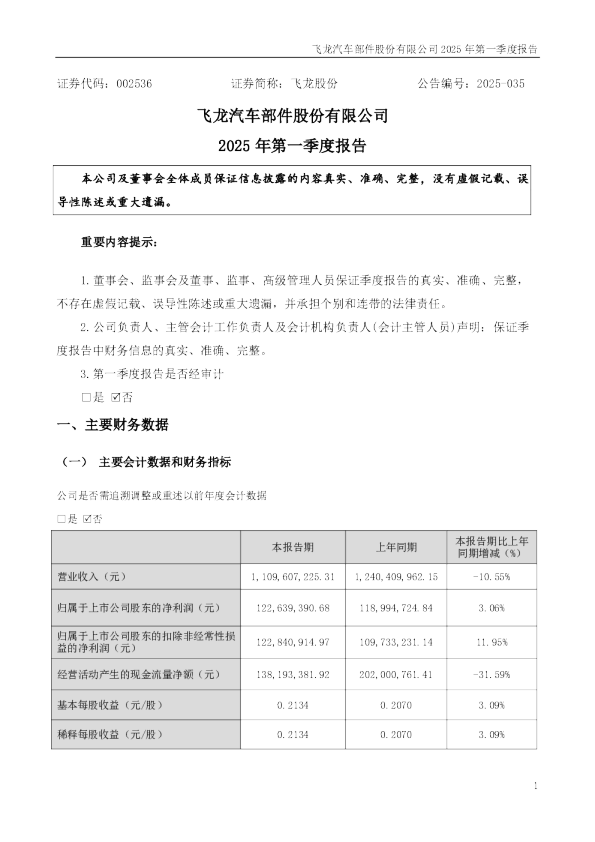 飞龙汽车部件股份有限公司 2025 年第一季度报告

证券代码：002536　　证券简称：飞龙股份　　公告编号：2025-035

飞龙汽车部件股份有限公司

2025 年第一季度报告

本公司及董事会全体成员保证信息披露的内容真实、准确、完整，没有虚假记载、误导性陈述或重大遗漏。

重要内容提示：

1. 董事会、监事会及董事、监事、高级管理人员保证季度报告的真实、准确、完整，不存在虚假记载、误导性陈述或重大遗漏，并承担个别和连带的法律责任。

2. 公司负责人、主管会计工作负责人及会计机构负责人(会计主管人员)声明：保证季度报告中财务信息的真实、准确、完整。

3. 第一季度报告是否经审计

□是 ☑否

一、主要财务数据

（一） 主要会计数据和财务指标

公司是否需追溯调整或重述以前年度会计数据

□是 ☑否

| | 本报告期 | 上年同期 | 本报告期比上年同期增减（%） |
|---|---|---|---|
| 营业收入（元） | 1,109,607,225.31 | 1,240,409,962.15 | -10.55% |
| 归属于上市公司股东的净利润（元） | 122,639,390.68 | 118,994,724.84 | 3.06% |
| 归属于上市公司股东的扣除非经常性损益的净利润（元） | 122,840,914.97 | 109,733,231.14 | 11.95% |
| 经营活动产生的现金流量净额（元） | 138,193,381.92 | 202,000,761.41 | -31.59% |
| 基本每股收益（元/股） | 0.2134 | 0.2070 | 3.09% |
| 稀释每股收益（元/股） | 0.2134 | 0.2070 | 3.09% |

1